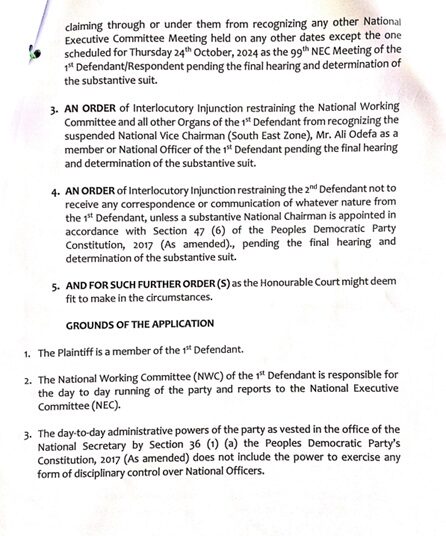 claiming through or under them from recognizing any other National Executive Committee Meeting held on any other dates except the one scheduled for Thursday 24$^{th}$ October, 2024 as the 99$^{th}$ NEC Meeting of the 1$^{st}$ Defendant/Respondent pending the final hearing and determination of the substantive suit.

3. AN ORDER of Interlocutory Injunction restraining the National Working Committee and all other Organs of the 1$^{st}$ Defendant from recognizing the suspended National Vice Chairman (South East Zone), Mr. Ali Odefa as a member or National Officer of the 1$^{st}$ Defendant pending the final hearing and determination of the substantive suit.

4. AN ORDER of Interlocutory Injunction restraining the 2$^{nd}$ Defendant not to receive any correspondence or communication of whatever nature from the 1$^{st}$ Defendant, unless a substantive National Chairman is appointed in accordance with Section 47 (6) of the Peoples Democratic Party Constitution, 2017 (As amended)., pending the final hearing and determination of the substantive suit.

5. AND FOR SUCH FURTHER ORDER (S) as the Honourable Court might deem fit to make in the circumstances.

GROUNDS OF THE APPLICATION

1. The Plaintiff is a member of the 1$^{st}$ Defendant.

2. The National Working Committee (NWC) of the 1$^{st}$ Defendant is responsible for the day to day running of the party and reports to the National Executive Committee (NEC).

3. The day-to-day administrative powers of the party as vested in the office of the National Secretary by Section 36 (1) (a) the Peoples Democratic Party's Constitution, 2017 (As amended) does not include the power to exercise any form of disciplinary control over National Officers.